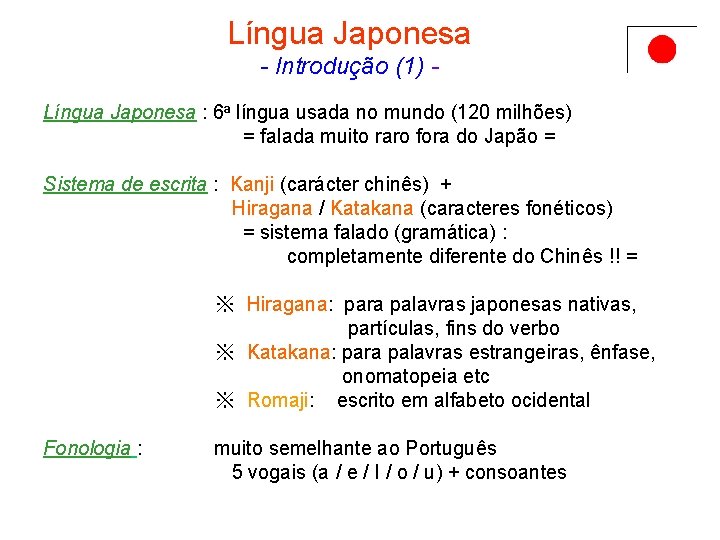 Língua Japonesa
- Introdução (1) -

Língua Japonesa : 6ª língua usada no mundo (120 milhões)
= falada muito raro fora do Japão =

Sistema de escrita : Kanji (carácter chinês) +
Hiragana / Katakana (caracteres fonéticos)
= sistema falado (gramática) :
completamente diferente do Chinês !! =

※ Hiragana: para palavras japonesas nativas, partículas, fins do verbo
※ Katakana: para palavras estrangeiras, ênfase, onomatopeia etc
※ Romaji: escrito em alfabeto ocidental

Fonologia : muito semelhante ao Português
5 vogais (a / e / I / o / u) + consoantes